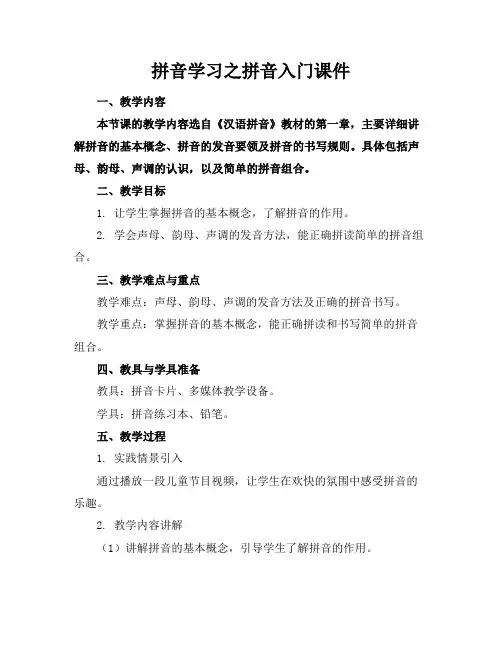 拼音学习之拼音入门课件

一、教学内容

本节课的教学内容选自《汉语拼音》教材的第一章，主要详细讲解拼音的基本概念、拼音的发音要领及拼音的书写规则。具体包括声母、韵母、声调的认识，以及简单的拼音组合。

二、教学目标

1. 让学生掌握拼音的基本概念，了解拼音的作用。

2. 学会声母、韵母、声调的发音方法，能正确拼读简单的拼音组合。

三、教学难点与重点

教学难点：声母、韵母、声调的发音方法及正确的拼音书写。

教学重点：掌握拼音的基本概念，能正确拼读和书写简单的拼音组合。

四、教具与学具准备

教具：拼音卡片、多媒体教学设备。

学具：拼音练习本、铅笔。

五、教学过程

1. 实践情景引入

通过播放一段儿童节目视频，让学生在欢快的氛围中感受拼音的乐趣。

2. 教学内容讲解

（1）讲解拼音的基本概念，引导学生了解拼音的作用。